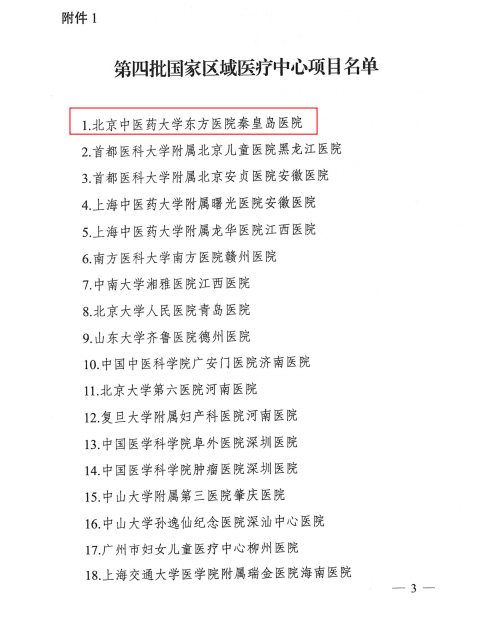 附件 1

第四批国家区域医疗中心项目名单

1.北京中医药大学东方医院秦皇岛医院

2.首都医科大学附属北京儿童医院黑龙江医院

3.首都医科大学附属北京安贞医院安徽医院

4.上海中医药大学附属曙光医院安徽医院

5.上海中医药大学附属龙华医院江西医院

6.南方医科大学南方医院赣州医院

7.中南大学湘雅医院江西医院

8.北京大学人民医院青岛医院

9.山东大学齐鲁医院德州医院

10.中国中医科学院广安门医院济南医院

11.北京大学第六医院河南医院

12.复旦大学附属妇产科医院河南医院

13.中国医学科学院阜外医院深圳医院

14.中国医学科学院肿瘤医院深圳医院

15.中山大学附属第三医院肇庆医院

16.中山大学孙逸仙纪念医院深汕中心医院

17.广州市妇女儿童医疗中心柳州医院

18.上海交通大学医学院附属瑞金医院海南医院

— 3 —